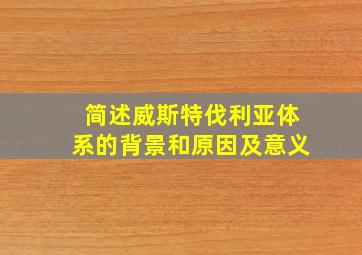 简述威斯特伐利亚体系的背景和原因及意义